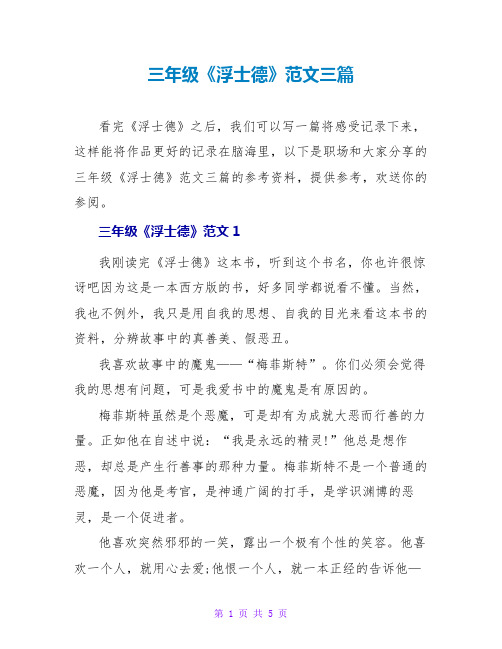 三年级《浮士德》范文三篇

看完《浮士德》之后，我们可以写一篇将感受记录下来，这样能将作品更好的记录在脑海里，以下是职场和大家分享的三年级《浮士德》范文三篇的参考资料，提供参考，欢送你的参阅。

三年级《浮士德》范文 1

我刚读完《浮士德》这本书，听到这个书名，你也许很惊讶吧因为这是一本西方版的书，好多同学都说看不懂。当然，我也不例外，我只是用自我的思想、自我的目光来看这本书的资料，分辨故事中的真善美、假恶丑。

我喜欢故事中的魔鬼——“梅菲斯特”。你们必须会觉得我的思想有问题，可是我爱书中的魔鬼是有原因的。

梅菲斯特虽然是个恶魔，可是却有为成就大恶而行善的力量。正如他在自述中说：“我是永远的精灵!”他总是想作恶，却总是产生行善事的那种力量。梅菲斯特不是一个普通的恶魔，因为他是考官，是神通广阔的打手，是学识渊博的恶灵，是一个促进者。

他喜欢突然邪邪的一笑，露出一个极有个性的笑容。他喜欢一个人，就用心去爱;他恨一个人，就一本正经的告诉他—

第 1 页 共 5 页